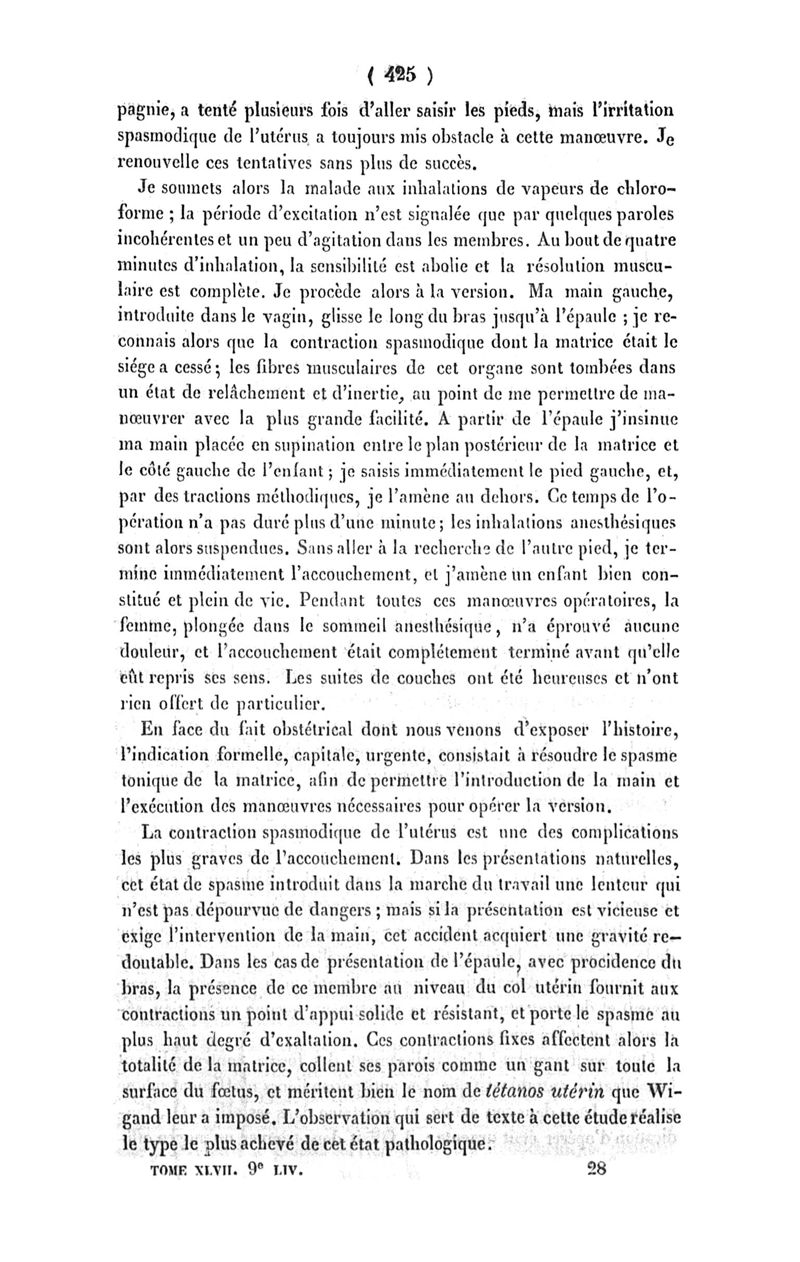 ( 425 )

pagnie, a tenté plusieurs fois d'aller saisir les pieds, mais l'irritation spasmodique de l'utérus a toujours mis obstacle à cette manœuvre. Je renouvelle ces tentatives sans plus de succès.

Je soumets alors la malade aux inhalations de vapeurs de chloroforme ; la période d'excitation n'est signalée que par quelques paroles incohérentes et un peu d'agitation dans les membres. Au bout de quatre minutes d'inhalation, la sensibilité est abolie et la résolution musculaire est complète. Je procède alors à la version. Ma main gauche, introduite dans le vagin, glisse le long du bras jusqu'à l'épaule ; je reconnais alors que la contraction spasmodique dont la matrice était le siége a cessé ; les fibres musculaires de cet organe sont tombées dans un état de relâchement et d'inertie, au point de me permettre de manœuvrer avec la plus grande facilité. A partir de l'épaule j'insinue ma main placée en supination entre le plan postérieur de la matrice et le côté gauche de l'enfant ; je saisis immédiatement le pied gauche, et, par des tractions méthodiques, je l'amène au dehors. Ce temps de l'opération n'a pas duré plus d'une minute ; les inhalations anesthésiques sont alors suspendues. Sans aller à la recherche de l'autre pied, je termine immédiatement l'accouchement, et j'amène un enfant bien constitué et plein de vie. Pendant toutes ces manœuvres opératoires, la femme, plongée dans le sommeil anesthésique, n'a éprouvé aucune douleur, et l'accouchement était complétement terminé avant qu'elle eût repris ses sens. Les suites de couches ont été heureuses et n'ont rien offert de particulier.

En face du fait obstétrical dont nous venons d'exposer l'histoire, l'indication formelle, capitale, urgente, consistait à résoudre le spasme tonique de la matrice, afin de permettre l'introduction de la main et l'exécution des manœuvres nécessaires pour opérer la version.

La contraction spasmodique de l'utérus est une des complications les plus graves de l'accouchement. Dans les présentations naturelles, cet état de spasme introduit dans la marche du travail une lenteur qui n'est pas dépourvue de dangers ; mais si la présentation est vicieuse et exige l'intervention de la main, cet accident acquiert une gravité redoutable. Dans les cas de présentation de l'épaule, avec procidence du bras, la présence de ce membre au niveau du col utérin fournit aux contractions un point d'appui solide et résistant, et porte le spasme au plus haut degré d'exaltation. Ces contractions fixes affectent alors la totalité de la matrice, collent ses parois comme un gant sur toute la surface du fœtus, et méritent bien le nom de tétanos utérin que Wigand leur a imposé. L'observation qui sert de texte à cette étude réalise le type le plus achevé de cet état pathologique.

TOME XLVII. 9e LIV. 28